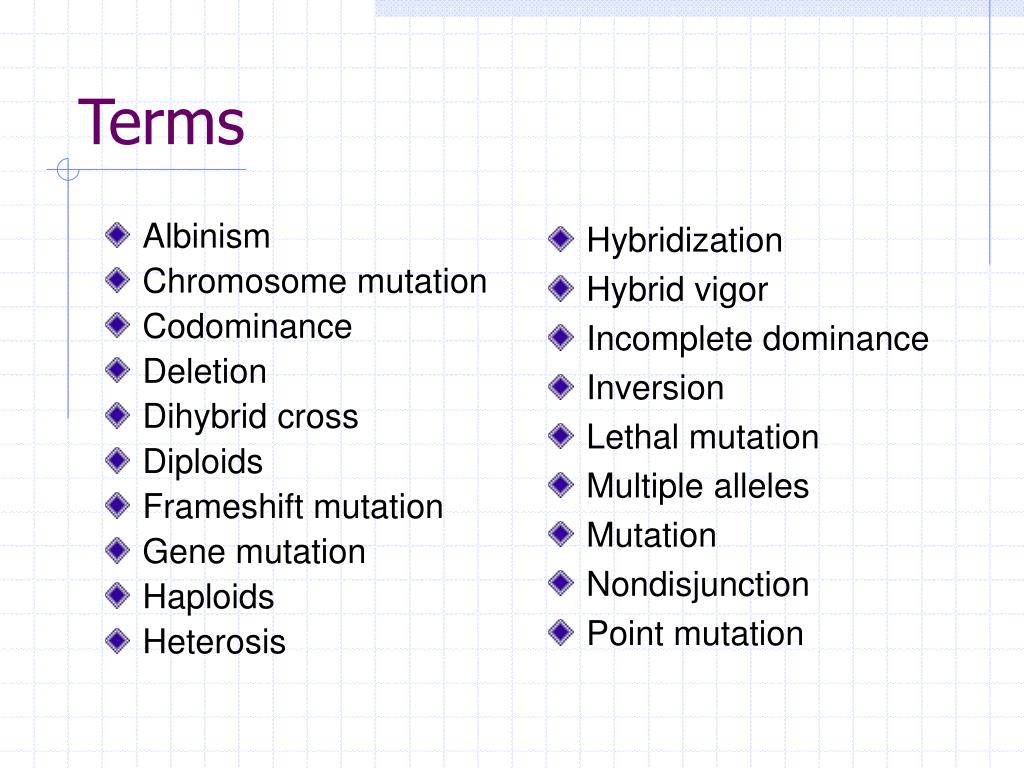 Terms

Albinism
Chromosome mutation
Codominance
Deletion
Dihybrid cross
Diploids
Frameshift mutation
Gene mutation
Haploids
Heterosis

Hybridization
Hybrid vigor
Incomplete dominance
Inversion
Lethal mutation
Multiple alleles
Mutation
Nondisjunction
Point mutation